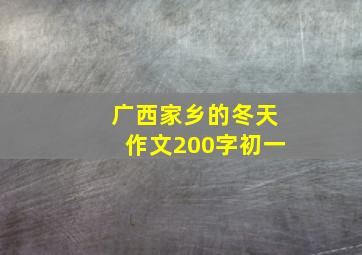 广西家乡的冬天
作文200字初一